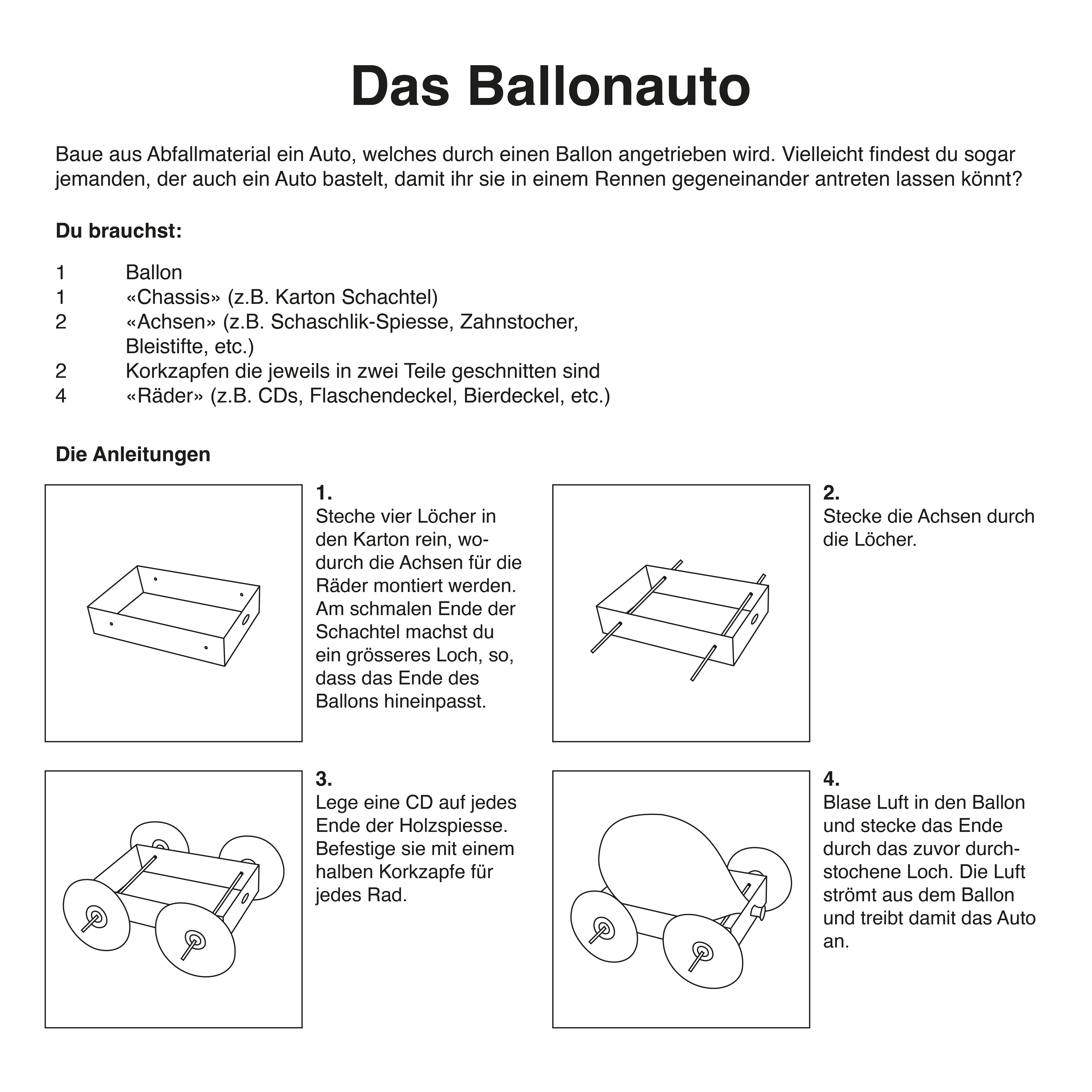 Das Ballonauto

Baue aus Abfallmaterial ein Auto, welches durch einen Ballon angetrieben wird. Vielleicht findest du sogar jemanden, der auch ein Auto bastelt, damit ihr sie in einem Rennen gegeneinander antreten lassen könnt?

Du brauchst:

1 Ballon
1 «Chassis» (z.B. Karton Schachtel)
2 «Achsen» (z.B. Schaschlik-Spiesse, Zahnstocher, Bleistifte, etc.)
2 Korkzapfen die jeweils in zwei Teile geschnitten sind
4 «Räder» (z.B. CDs, Flaschendeckel, Bierdeckel, etc.)

Die Anleitungen

1.
Steche vier Löcher in den Karton rein, wodurch die Achsen für die Räder montiert werden. Am schmalen Ende der Schachtel machst du ein grösseres Loch, so, dass das Ende des Ballons hineinpasst.

2.
Stecke die Achsen durch die Löcher.

3.
Lege eine CD auf jedes Ende der Holzspiesse. Befestige sie mit einem halben Korkzapfe für jedes Rad.

4.
Blase Luft in den Ballon und stecke das Ende durch das zuvor durchstochene Loch. Die Luft strömt aus dem Ballon und treibt damit das Auto an.